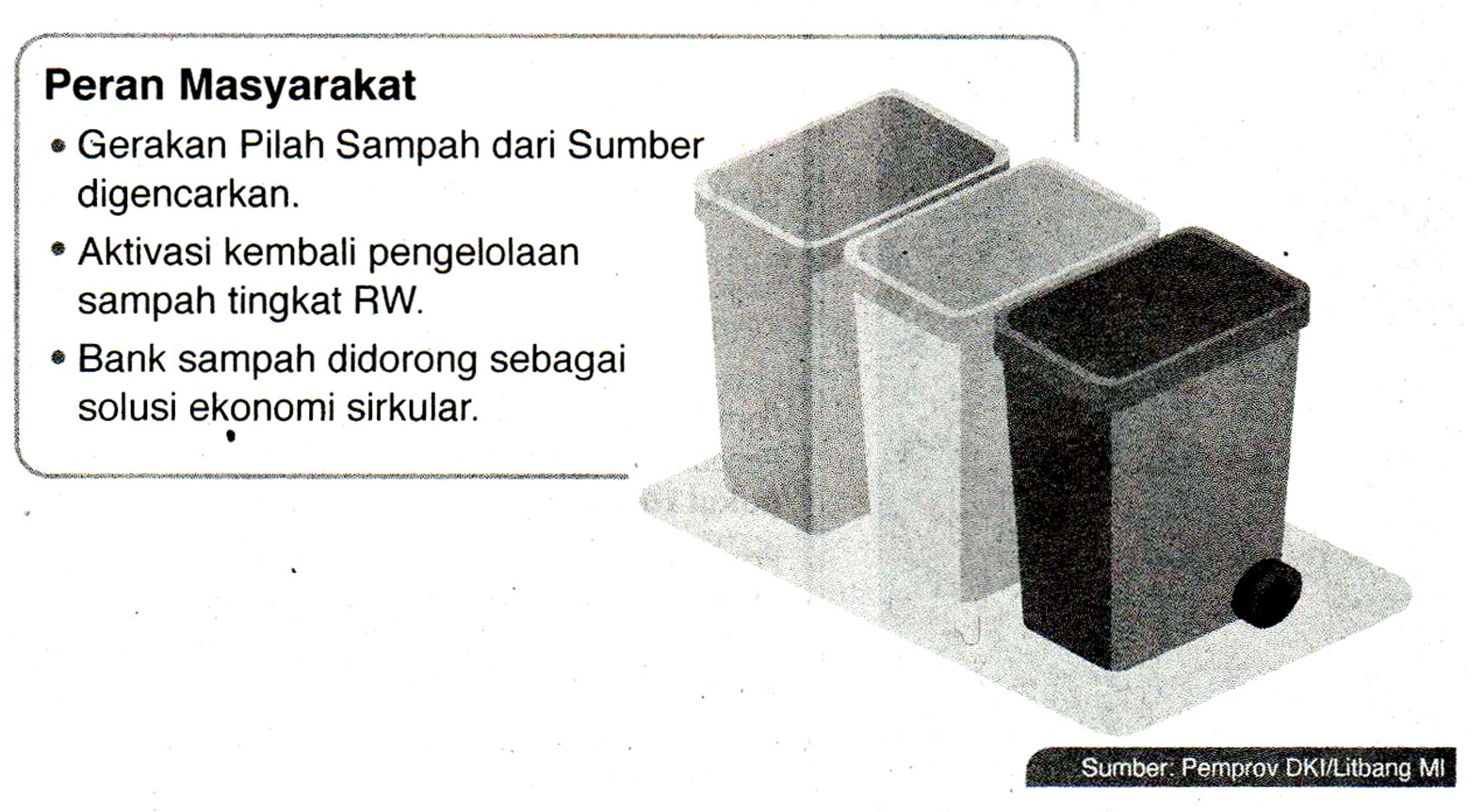 Peran Masyarakat

• Gerakan Pilah Sampah dari Sumber digencarkan.
• Aktivasi kembali pengelolaan sampah tingkat RW.
• Bank sampah didorong sebagai solusi ekonomi sirkular.

Sumber: Pemprov DKI/Litbang MI